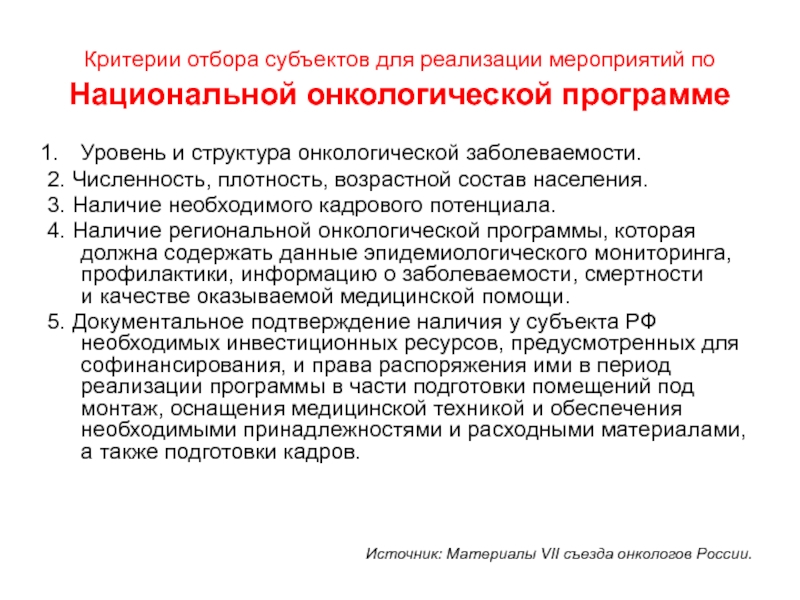 Критерии отбора субъектов для реализации мероприятий по

Национальной онкологической программе

1. Уровень и структура онкологической заболеваемости.
2. Численность, плотность, возрастной состав населения.
3. Наличие необходимого кадрового потенциала.
4. Наличие региональной онкологической программы, которая должна содержать данные эпидемиологического мониторинга, профилактики, информацию о заболеваемости, смертности и качестве оказываемой медицинской помощи.
5. Документальное подтверждение наличия у субъекта РФ необходимых инвестиционных ресурсов, предусмотренных для софинансирования, и права распоряжения ими в период реализации программы в части подготовки помещений под монтаж, оснащения медицинской техникой и обеспечения необходимыми принадлежностями и расходными материалами, а также подготовки кадров.

Источник: Материалы VII съезда онкологов России.